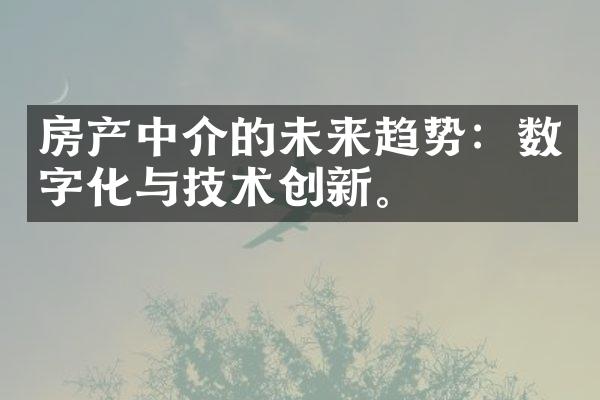 房产中介的未来趋势：数字化与技术创新。